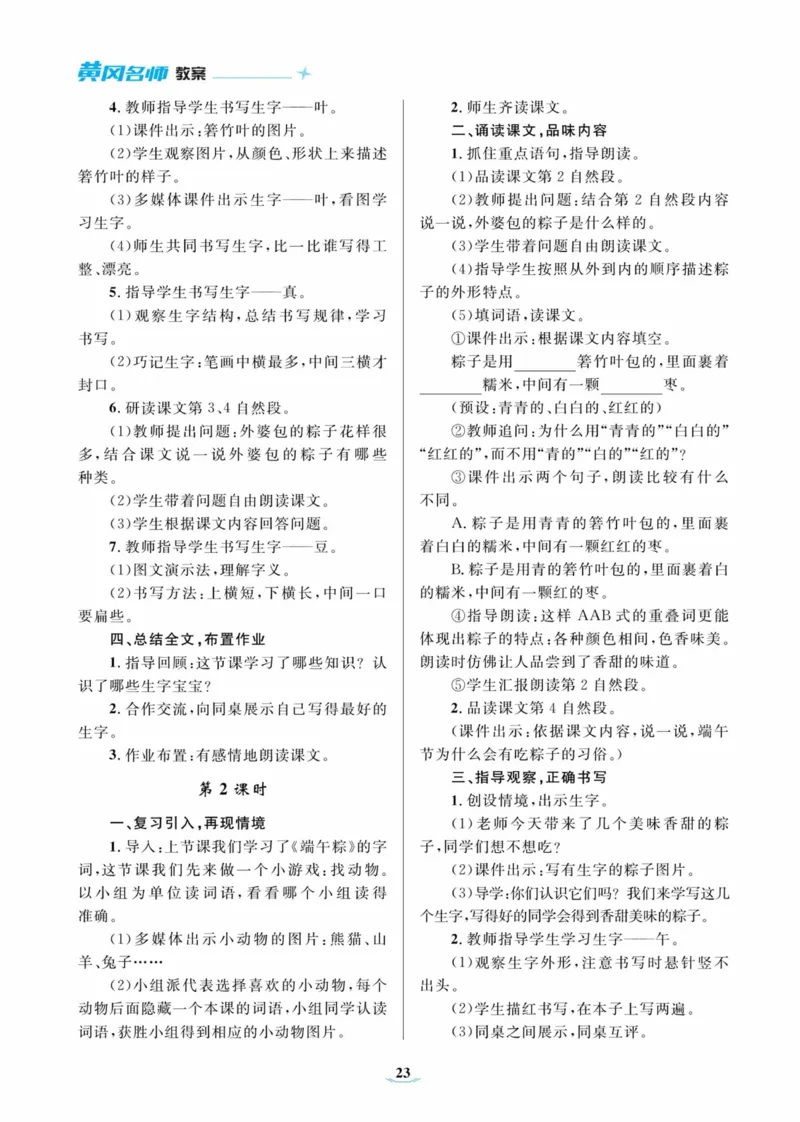 黄冈名师 教案

4. 教师指导学生书写生字——叶。

(1)课件出示：箬竹叶的图片。

(2)学生观察图片，从颜色、形状上来描述箬竹叶的样子。

(3)多媒体课件出示生字——叶，看图学习生字。

(4)师生共同书写生字，比一比谁写得工整、漂亮。

5. 指导学生书写生字——真。

(1)观察生字结构，总结书写规律，学习书写。

(2)巧记生字：笔画中横最多，中间三横才封口。

6. 研读课文第3、4自然段。

(1)教师提出问题：外婆包的粽子花样很多，结合课文说一说外婆包的粽子有哪些种类。

(2)学生带着问题自由朗读课文。

(3)学生根据课文内容回答问题。

7. 教师指导学生书写生字——豆。

(1)图文演示法，理解字义。

(2)书写方法：上横短，下横长，中间一口要扁些。

四、总结全文，布置作业

1. 指导回顾：这节课学习了哪些知识？认识了哪些生字宝宝？

2. 合作交流，向同桌展示自己写得最好的生字。

3. 作业布置：有感情地朗读课文。

第2课时

一、复习引入，再现情境

1. 导入：上节课我们学习了《端午粽》的字词，这节课我们先来做一个小游戏：找动物。以小组为单位读词语，看看哪个小组读得准确。

(1)多媒体出示小动物的图片：熊猫、山羊、兔子……

(2)小组派代表选择喜欢的小动物，每个动物后面隐藏一个本课的词语，小组同学认读词语，获胜小组得到相应的小动物图片。

2. 师生齐读课文。

二、诵读课文，品味内容

1. 抓住重点语句，指导朗读。

(1)品读课文第2自然段。

(2)教师提出问题：结合第2自然段内容说一说，外婆包的粽子是什么样的。

(3)学生带着问题自由朗读课文。

(4)指导学生按照从外到内的顺序描述粽子的外形特点。

(5)填词语，读课文。

①课件出示：根据课文内容填空。

粽子是用________箬竹叶包的，里面裹着________糯米，中间有一颗________枣。

(预设：青青的、白白的、红红的)

②教师追问：为什么用“青青的”“白白的”“红红的”，而不用“青的”“白的”“红的”？

③课件出示两个句子，朗读比较有什么不同。

A. 粽子是用青青的箬竹叶包的，里面裹着白白的糯米，中间有一颗红红的枣。

B. 粽子是用青的箬竹叶包的，里面裹着白的糯米，中间有一颗红的枣。

④指导朗读：这样AAB式的重叠词更能体现出粽子的特点：各种颜色相间，色香味美。朗读时仿佛让人品尝到了香甜的味道。

⑤学生汇报朗读第2自然段。

2. 品读课文第4自然段。

(课件出示：依据课文内容，说一说，端午节为什么会有吃粽子的习俗。)

三、指导观察，正确书写

1. 创设情境，出示生字。

(1)老师今天带来了几个美味香甜的粽子，同学们想不想吃？

(2)课件出示：写有生字的粽子图片。

(3)导学：你们认识它们吗？我们来学写这几个生字，写得好的同学会得到香甜美味的粽子。

2. 教师指导学生学习生字——午。

(1)观察生字外形，注意书写时悬针竖不出头。

(2)学生描红书写，在本子上写两遍。

(3)同桌之间展示，同桌互评。

23